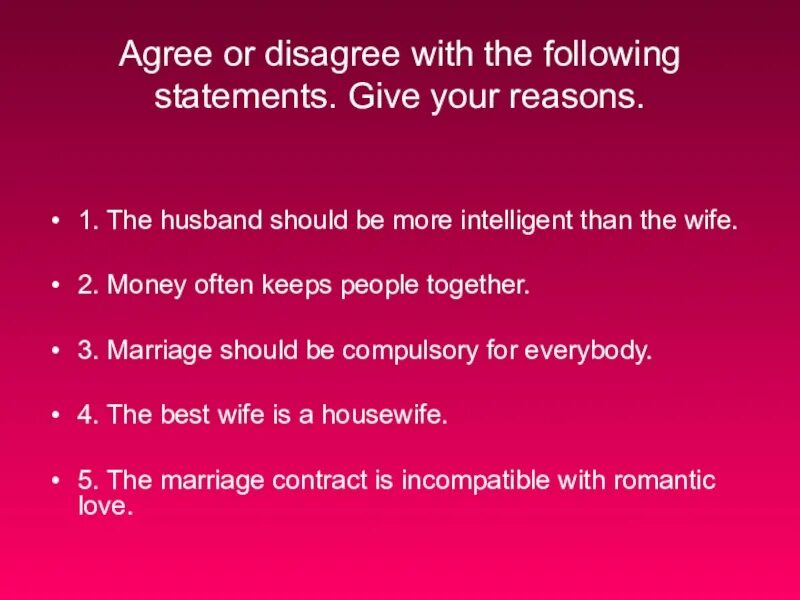 Agree or disagree with the following statements. Give your reasons.

• 1. The husband should be more intelligent than the wife.

• 2. Money often keeps people together.

• 3. Marriage should be compulsory for everybody.

• 4. The best wife is a housewife.

• 5. The marriage contract is incompatible with romantic love.